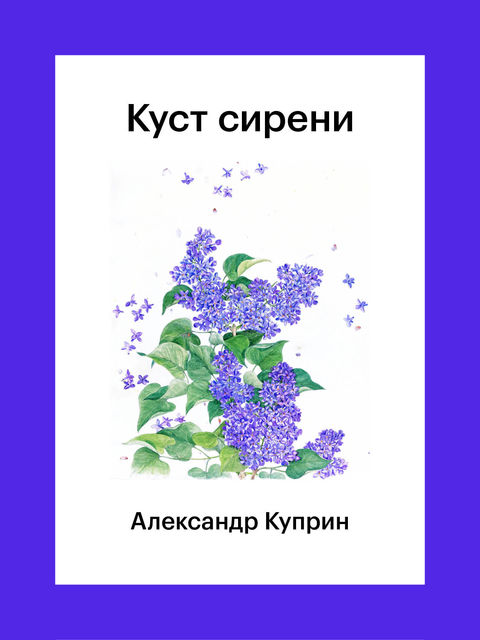 Куст сирени

Александр Куприн